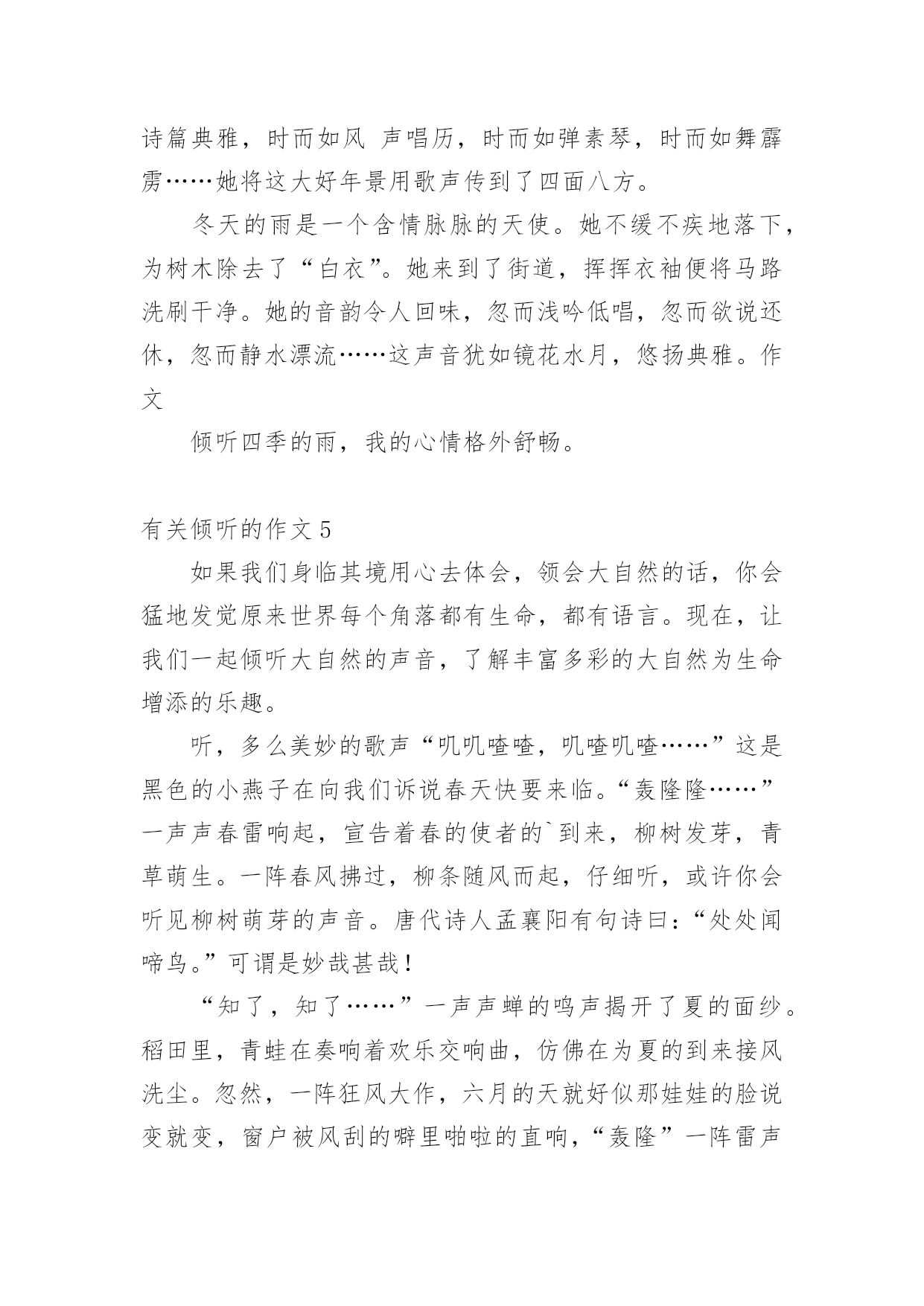 诗篇典雅，时而如风 声唱历，时而如弹素琴，时而如舞霹雳……她将这大好年景用歌声传到了四面八方。

冬天的雨是一个含情脉脉的天使。她不缓不疾地落下，为树木除去了“白衣”。她来到了街道，挥挥衣袖便将马路洗刷干净。她的音韵令人回味，忽而浅吟低唱，忽而欲说还休，忽而静水漂流……这声音犹如镜花水月，悠扬典雅。作文

倾听四季的雨，我的心情格外舒畅。

有关倾听的作文 5

如果我们身临其境用心去体会，领会大自然的话，你会猛地发觉原来世界每个角落都有生命，都有语言。现在，让我们一起倾听大自然的声音，了解丰富多彩的大自然为生命增添的乐趣。

听，多么美妙的歌声“叽叽喳喳，叽喳叽喳……”这是黑色的小燕子在向我们诉说春天快要来临。“轰隆隆……”一声声春雷响起，宣告着春的使者的`到来，柳树发芽，青草萌生。一阵春风拂过，柳条随风而起，仔细听，或许你会听见柳树萌芽的声音。唐代诗人孟襄阳有句诗曰：“处处闻啼鸟。”可谓是妙哉甚哉！

“知了，知了……”一声声蝉的鸣声揭开了夏的面纱。稻田里，青蛙在奏响着欢乐交响曲，仿佛在为夏的到来接风洗尘。忽然，一阵狂风大作，六月的天就好似那娃娃的脸说变就变，窗户被风刮的噼里啪啦的直响，“轰隆”一阵雷声